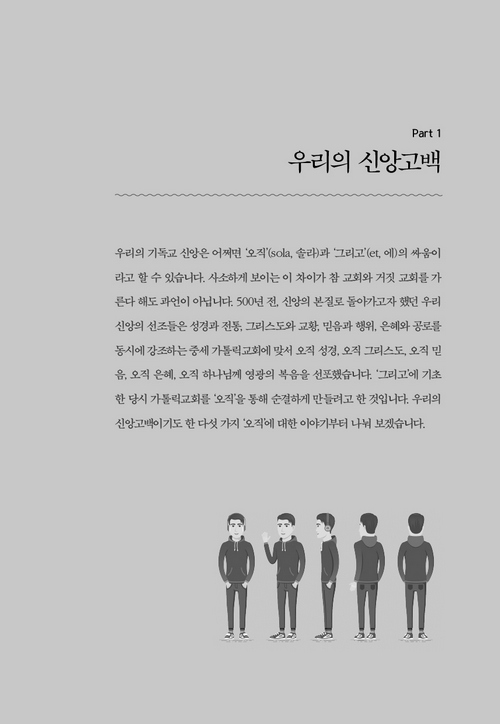 Part 1

우리의 신앙고백

우리의 기독교 신앙은 어쩌면 '오직'(sola, 솔라)과 '그리고'(et, 에)의 싸움이라고 할 수 있습니다. 사소하게 보이는 이 차이가 참 교회와 거짓 교회를 가른다 해도 과언이 아닙니다. 500년 전, 신앙의 본질로 돌아가고자 했던 우리 신앙의 선조들은 성경과 전통, 그리스도와 교황, 믿음과 행위, 은혜와 공로를 동시에 강조하는 중세 가톨릭교회에 맞서 오직 성경, 오직 그리스도, 오직 믿음, 오직 은혜, 오직 하나님께 영광의 복음을 선포했습니다. '그리고'에 기초한 당시 가톨릭교회를 '오직'을 통해 순결하게 만들려고 한 것입니다. 우리의 신앙고백이기도 한 다섯 가지 '오직'에 대한 이야기부터 나눠 보겠습니다.